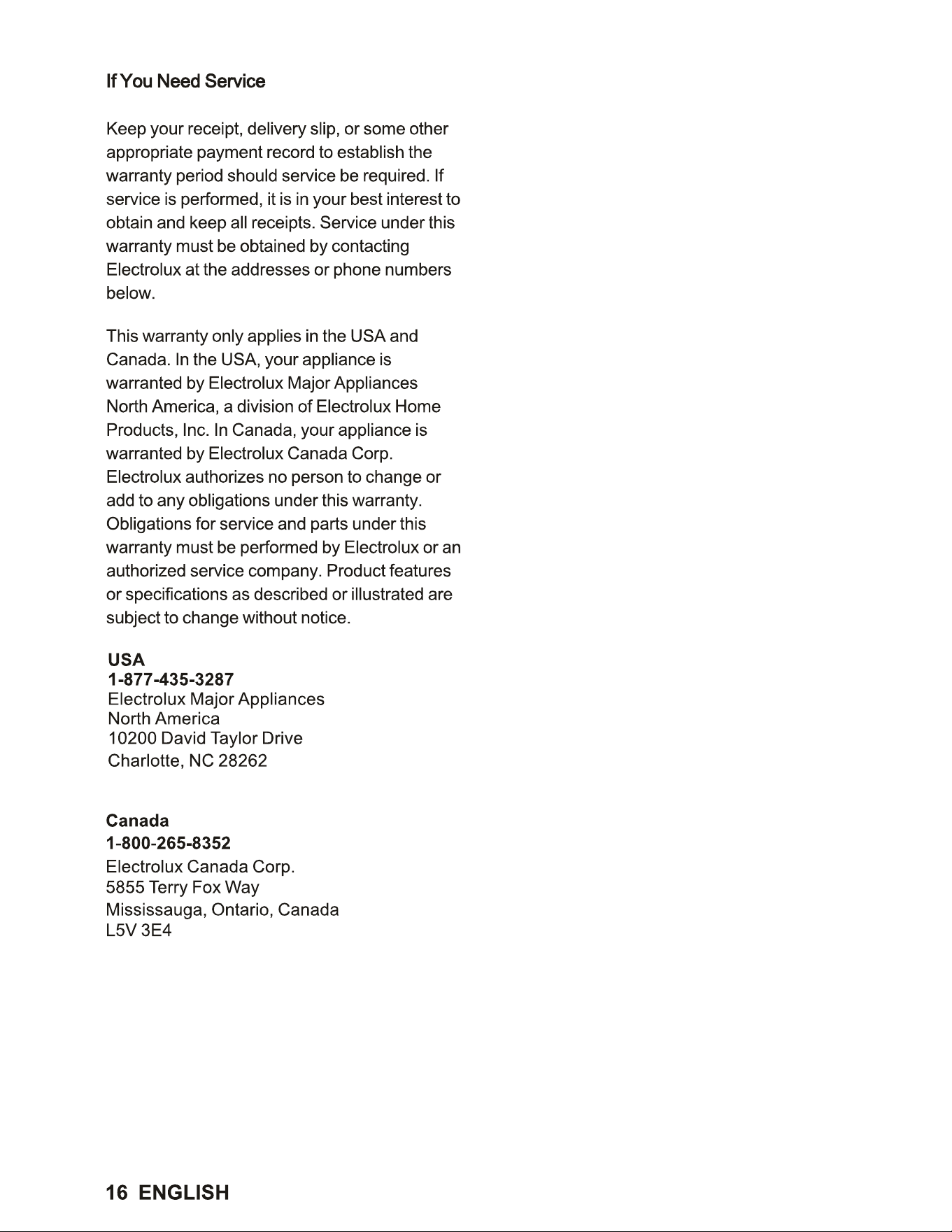 If You Need Service

Keep your receipt, delivery slip, or some other appropriate payment record to establish the warranty period should service be required. If service is performed, it is in your best interest to obtain and keep all receipts. Service under this warranty must be obtained by contacting Electrolux at the addresses or phone numbers below.

This warranty only applies in the USA and Canada. In the USA, your appliance is warranted by Electrolux Major Appliances North America, a division of Electrolux Home Products, Inc. In Canada, your appliance is warranted by Electrolux Canada Corp. Electrolux authorizes no person to change or add to any obligations under this warranty. Obligations for service and parts under this warranty must be performed by Electrolux or an authorized service company. Product features or specifications as described or illustrated are subject to change without notice.

USA
1-877-435-3287
Electrolux Major Appliances
North America
10200 David Taylor Drive
Charlotte, NC 28262

Canada
1-800-265-8352
Electrolux Canada Corp.
5855 Terry Fox Way
Mississauga, Ontario, Canada
L5V 3E4

16 ENGLISH